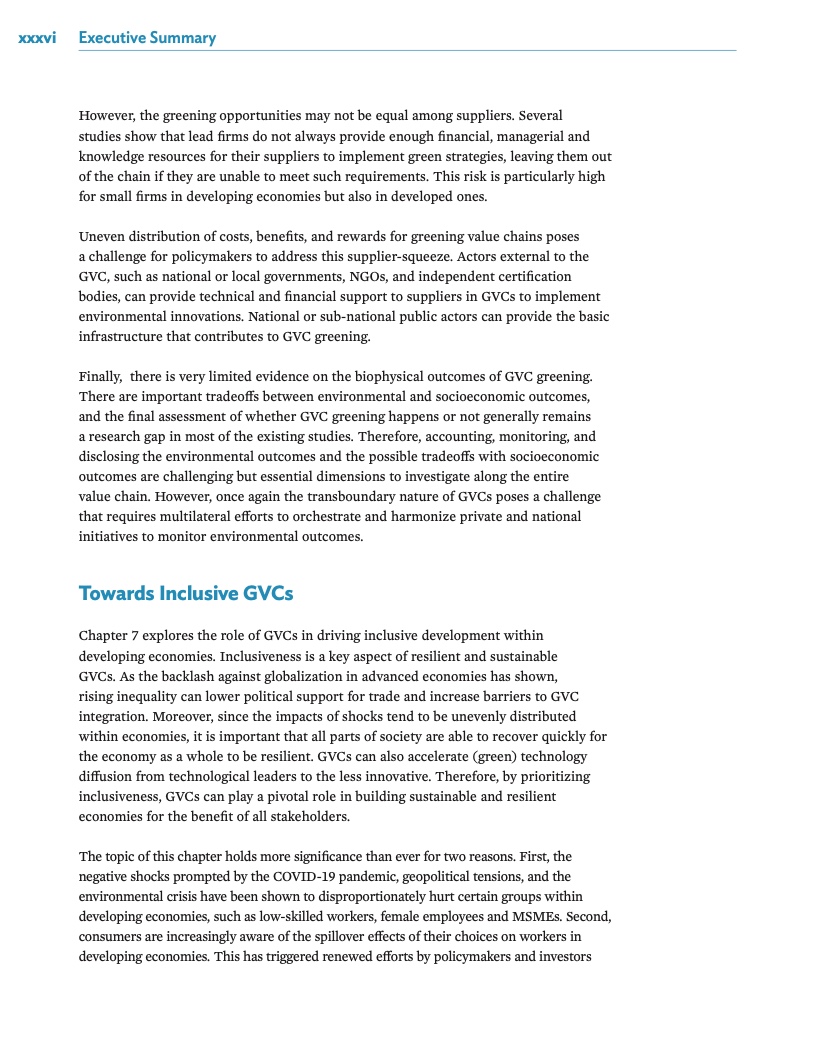 xxxvi Executive Summary

However, the greening opportunities may not be equal among suppliers. Several studies show that lead firms do not always provide enough financial, managerial and knowledge resources for their suppliers to implement green strategies, leaving them out of the chain if they are unable to meet such requirements. This risk is particularly high for small firms in developing economies but also in developed ones.

Uneven distribution of costs, benefits, and rewards for greening value chains poses a challenge for policymakers to address this supplier-squeeze. Actors external to the GVC, such as national or local governments, NGOs, and independent certification bodies, can provide technical and financial support to suppliers in GVCs to implement environmental innovations. National or sub-national public actors can provide the basic infrastructure that contributes to GVC greening.

Finally, there is very limited evidence on the biophysical outcomes of GVC greening. There are important tradeoffs between environmental and socioeconomic outcomes, and the final assessment of whether GVC greening happens or not generally remains a research gap in most of the existing studies. Therefore, accounting, monitoring, and disclosing the environmental outcomes and the possible tradeoffs with socioeconomic outcomes are challenging but essential dimensions to investigate along the entire value chain. However, once again the transboundary nature of GVCs poses a challenge that requires multilateral efforts to orchestrate and harmonize private and national initiatives to monitor environmental outcomes.

Towards Inclusive GVCs

Chapter 7 explores the role of GVCs in driving inclusive development within developing economies. Inclusiveness is a key aspect of resilient and sustainable GVCs. As the backlash against globalization in advanced economies has shown, rising inequality can lower political support for trade and increase barriers to GVC integration. Moreover, since the impacts of shocks tend to be unevenly distributed within economies, it is important that all parts of society are able to recover quickly for the economy as a whole to be resilient. GVCs can also accelerate (green) technology diffusion from technological leaders to the less innovative. Therefore, by prioritizing inclusiveness, GVCs can play a pivotal role in building sustainable and resilient economies for the benefit of all stakeholders.

The topic of this chapter holds more significance than ever for two reasons. First, the negative shocks prompted by the COVID-19 pandemic, geopolitical tensions, and the environmental crisis have been shown to disproportionately hurt certain groups within developing economies, such as low-skilled workers, female employees and MSMEs. Second, consumers are increasingly aware of the spillover effects of their choices on workers in developing economies. This has triggered renewed efforts by policymakers and investors